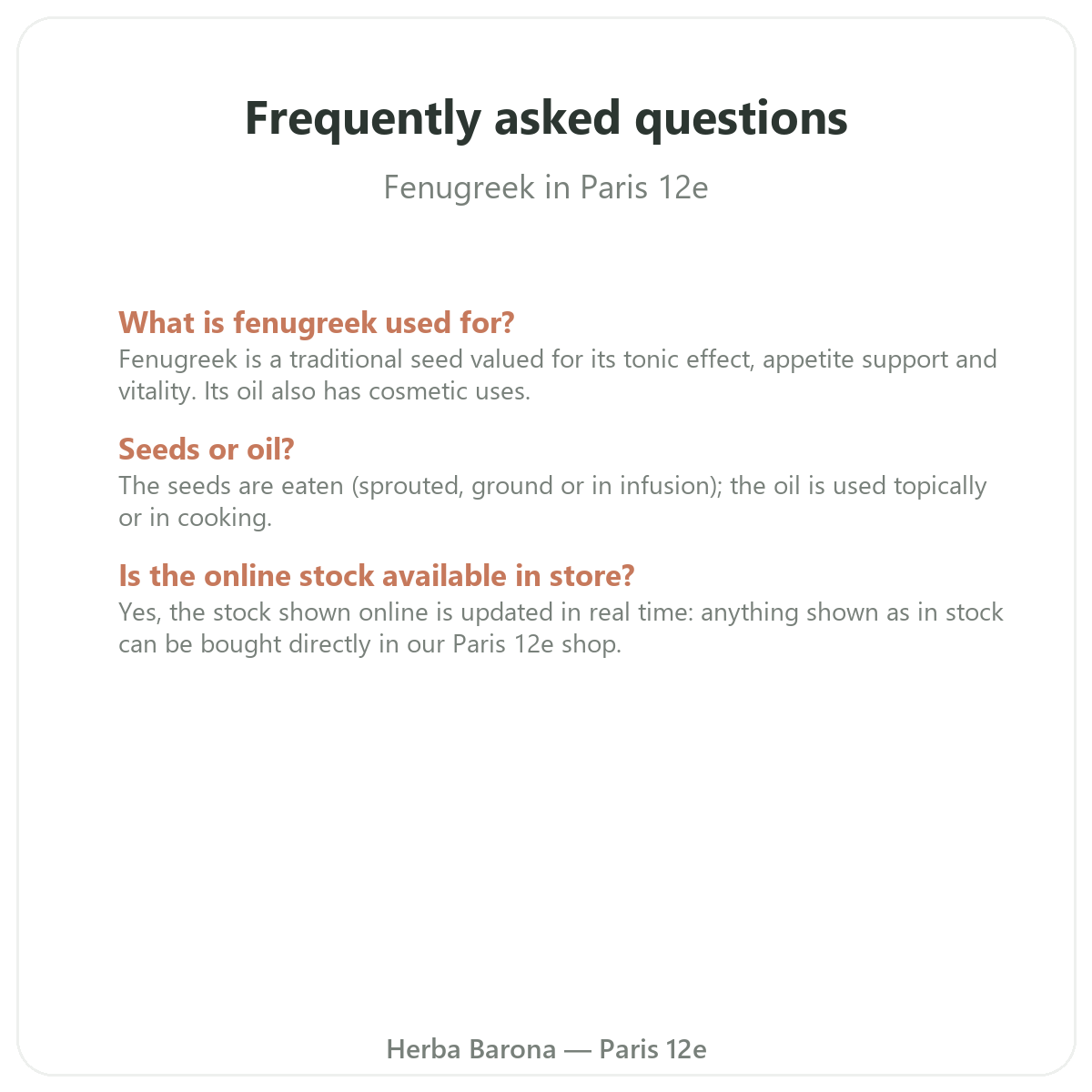 Frequently asked questions

Fenugreek in Paris 12e

What is fenugreek used for?

Fenugreek is a traditional seed valued for its tonic effect, appetite support and vitality. Its oil also has cosmetic uses.

Seeds or oil?

The seeds are eaten (sprouted, ground or in infusion); the oil is used topically or in cooking.

Is the online stock available in store?

Yes, the stock shown online is updated in real time: anything shown as in stock can be bought directly in our Paris 12e shop.

Herba Barona — Paris 12e